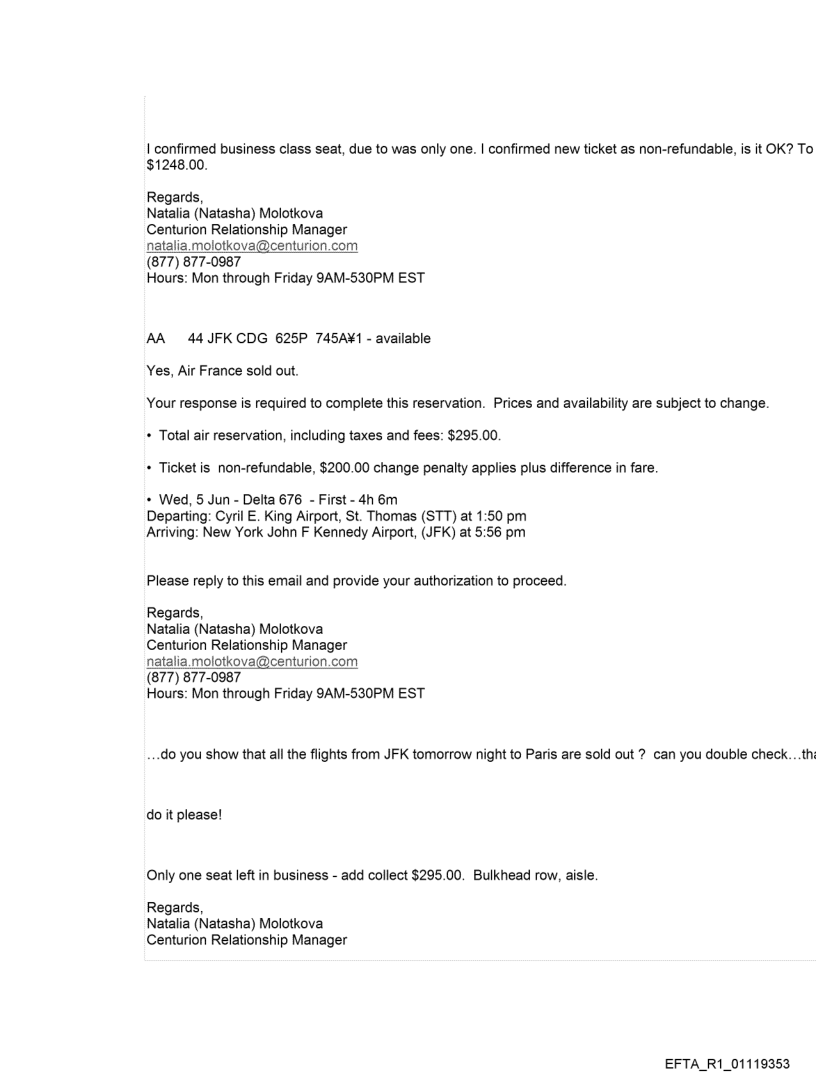 I confirmed business class seat, due to was only one. I confirmed new ticket as non-refundable, is it OK? To
$1248.00.

Regards,
Natalia (Natasha) Molotkova
Centurion Relationship Manager
natalia.molotkova@centurion.com
(877) 877-0987
Hours: Mon through Friday 9AM-530PM EST

AA 44 JFK CDG 625P 745A¥1 - available

Yes, Air France sold out.

Your response is required to complete this reservation. Prices and availability are subject to change.

• Total air reservation, including taxes and fees: $295.00.

• Ticket is non-refundable, $200.00 change penalty applies plus difference in fare.

• Wed, 5 Jun - Delta 676 - First - 4h 6m
Departing: Cyril E. King Airport, St. Thomas (STT) at 1:50 pm
Arriving: New York John F Kennedy Airport, (JFK) at 5:56 pm

Please reply to this email and provide your authorization to proceed.

Regards,
Natalia (Natasha) Molotkova
Centurion Relationship Manager
natalia.molotkova@centurion.com
(877) 877-0987
Hours: Mon through Friday 9AM-530PM EST

…do you show that all the flights from JFK tomorrow night to Paris are sold out ? can you double check…tha

do it please!

Only one seat left in business - add collect $295.00. Bulkhead row, aisle.

Regards,
Natalia (Natasha) Molotkova
Centurion Relationship Manager

EFTA_R1_01119353